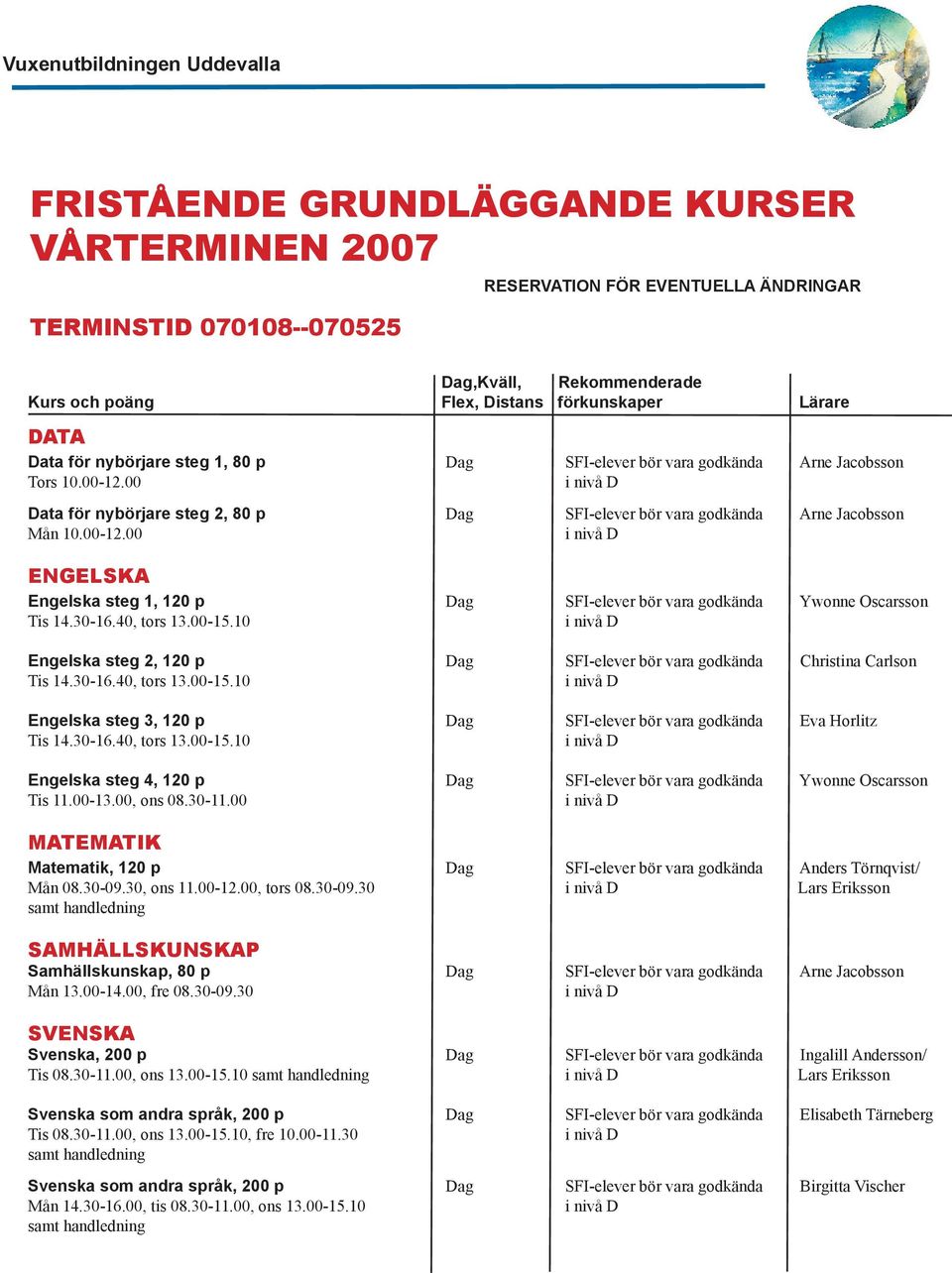 Vuxenutbildningen Uddevalla

FRISTÅENDE GRUNDLÄGGANDE KURSER VÅRTERMINEN 2007

RESERVATION FÖR EVENTUELLA ÄNDRINGAR

TERMINSTID 070108--070525

| Kurs och poäng | Dag,Kväll, Flex, Distans | Rekommenderade förkunskaper | Lärare |
|---|---|---|---|
| DATA | | | |
| Data för nybörjare steg 1, 80 p Tors 10.00-12.00 | Dag | SFI-elever bör vara godkända i nivå D | Arne Jacobsson |
| Data för nybörjare steg 2, 80 p Mån 10.00-12.00 | Dag | SFI-elever bör vara godkända i nivå D | Arne Jacobsson |
| ENGELSKA | | | |
| Engelska steg 1, 120 p Tis 14.30-16.40, tors 13.00-15.10 | Dag | SFI-elever bör vara godkända i nivå D | Ywonne Oscarsson |
| Engelska steg 2, 120 p Tis 14.30-16.40, tors 13.00-15.10 | Dag | SFI-elever bör vara godkända i nivå D | Christina Carlson |
| Engelska steg 3, 120 p Tis 14.30-16.40, tors 13.00-15.10 | Dag | SFI-elever bör vara godkända i nivå D | Eva Horlitz |
| Engelska steg 4, 120 p Tis 11.00-13.00, ons 08.30-11.00 | Dag | SFI-elever bör vara godkända i nivå D | Ywonne Oscarsson |
| MATEMATIK | | | |
| Matematik, 120 p Mån 08.30-09.30, ons 11.00-12.00, tors 08.30-09.30 samt handledning | Dag | SFI-elever bör vara godkända i nivå D | Anders Törnqvist/ Lars Eriksson |
| SAMHÄLLSKUNSKAP | | | |
| Samhällskunskap, 80 p Mån 13.00-14.00, fre 08.30-09.30 | Dag | SFI-elever bör vara godkända i nivå D | Arne Jacobsson |
| SVENSKA | | | |
| Svenska, 200 p Tis 08.30-11.00, ons 13.00-15.10 samt handledning | Dag | SFI-elever bör vara godkända i nivå D | Ingalill Andersson/ Lars Eriksson |
| Svenska som andra språk, 200 p Tis 08.30-11.00, ons 13.00-15.10, fre 10.00-11.30 samt handledning | Dag | SFI-elever bör vara godkända i nivå D | Elisabeth Tärneberg |
| Svenska som andra språk, 200 p Mån 14.30-16.00, tis 08.30-11.00, ons 13.00-15.10 samt handledning | Dag | SFI-elever bör vara godkända i nivå D | Birgitta Vischer |